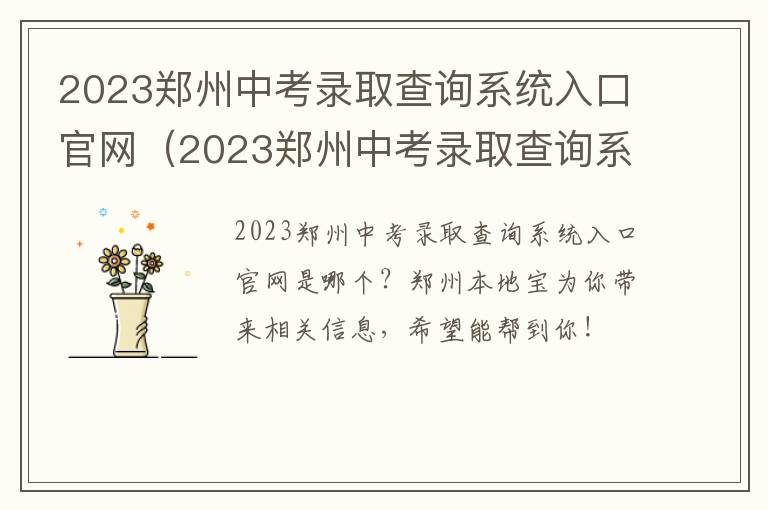 2023郑州中考录取查询系统入口官网（2023郑州中考录取查询系

2023郑州中考录取查询系统入口官网是哪个？郑州本地宝为你带来相关信息，希望能帮到你！